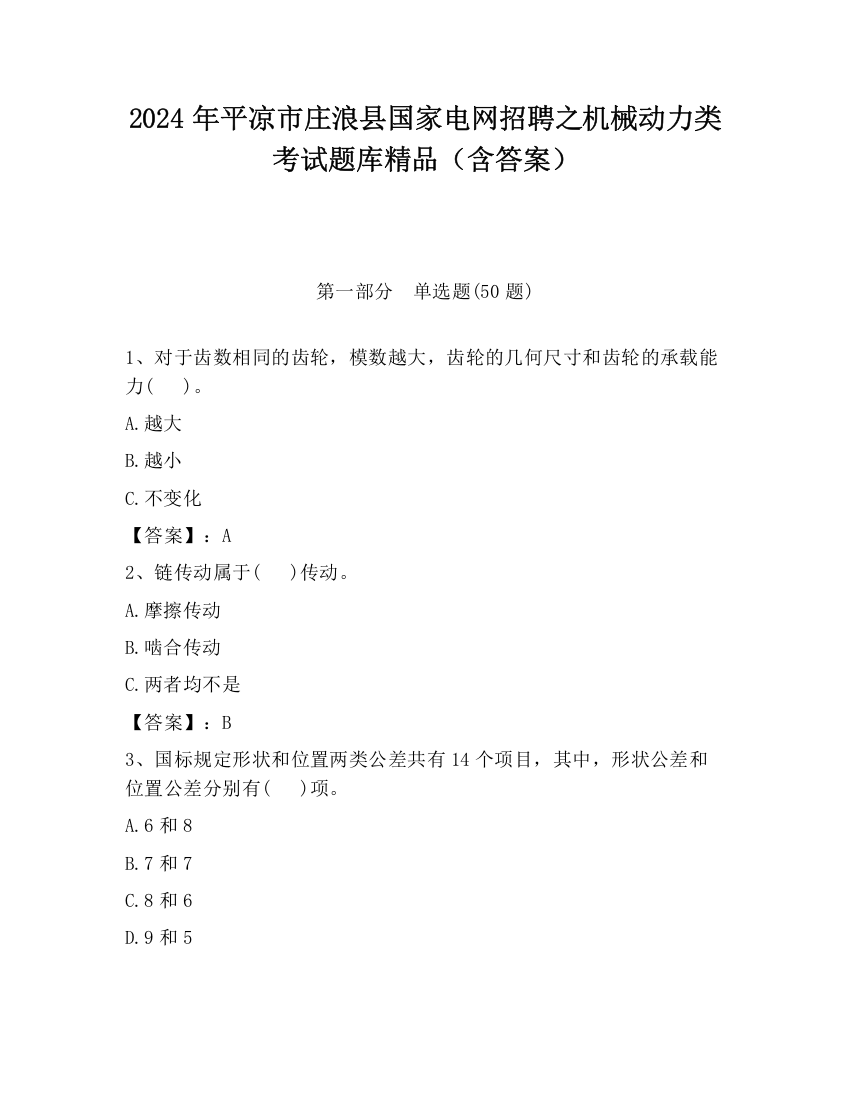 2024 年平凉市庄浪县国家电网招聘之机械动力类考试题库精品（含答案）

第一部分　单选题(50 题)

1、对于齿数相同的齿轮，模数越大，齿轮的几何尺寸和齿轮的承载能力(　　)。

A.越大

B.越小

C.不变化

【答案】：A

2、链传动属于(　　)传动。

A.摩擦传动

B.啮合传动

C.两者均不是

【答案】：B

3、国标规定形状和位置两类公差共有 14 个项目，其中，形状公差和位置公差分别有(　　)项。

A.6 和 8

B.7 和 7

C.8 和 6

D.9 和 5